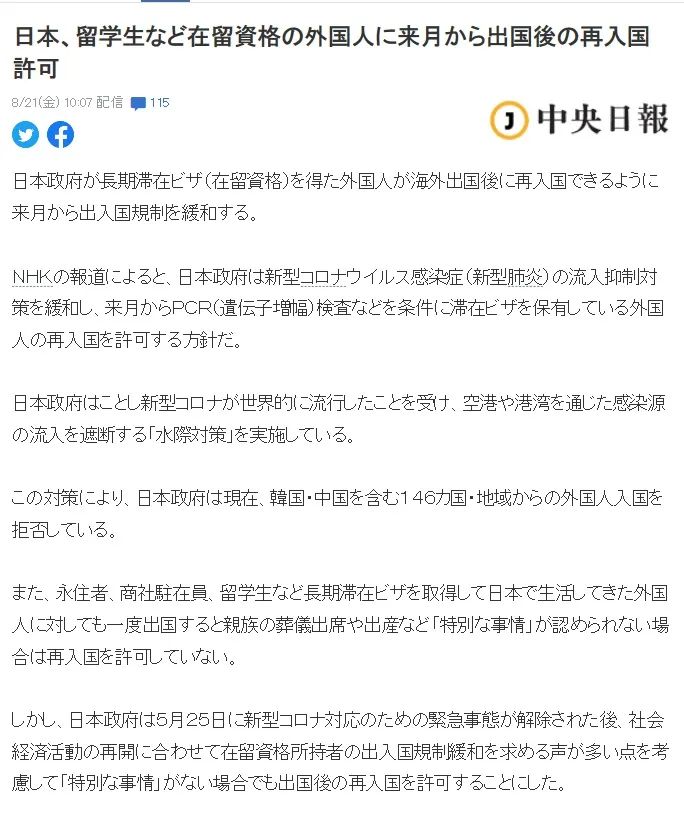 日本、留学生など在留資格の外国人に来月から出国後の再入国許可

8/21(金) 10:07 配信 115

J 中央日報

日本政府が長期滞在ビザ(在留資格)を得た外国人が海外出国後に再入国できるように来月から出入国規制を緩和する。

NHKの報道によると、日本政府は新型コロナウイルス感染症(新型肺炎)の流入抑制対策を緩和し、来月からPCR(遺伝子増幅)検査などを条件に滞在ビザを保有している外国人の再入国を許可する方針だ。

日本政府はことし新型コロナが世界的に流行したことを受け、空港や港湾を通じた感染源の流入を遮断する「水際対策」を実施している。

この対策により、日本政府は現在、韓国・中国を含む146カ国・地域からの外国人入国を拒否している。

また、永住者、商社駐在員、留学生など長期滞在ビザを取得して日本で生活してきた外国人に対しても一度出国すると親族の葬儀出席や出産など「特別な事情」が認められない場合は再入国を許可していない。

しかし、日本政府は5月25日に新型コロナ対応のための緊急事態が解除された後、社会経済活動の再開に合わせて在留資格所持者の出入国規制緩和を求める声が多い点を考慮して「特別な事情」がない場合でも出国後の再入国を許可することにした。